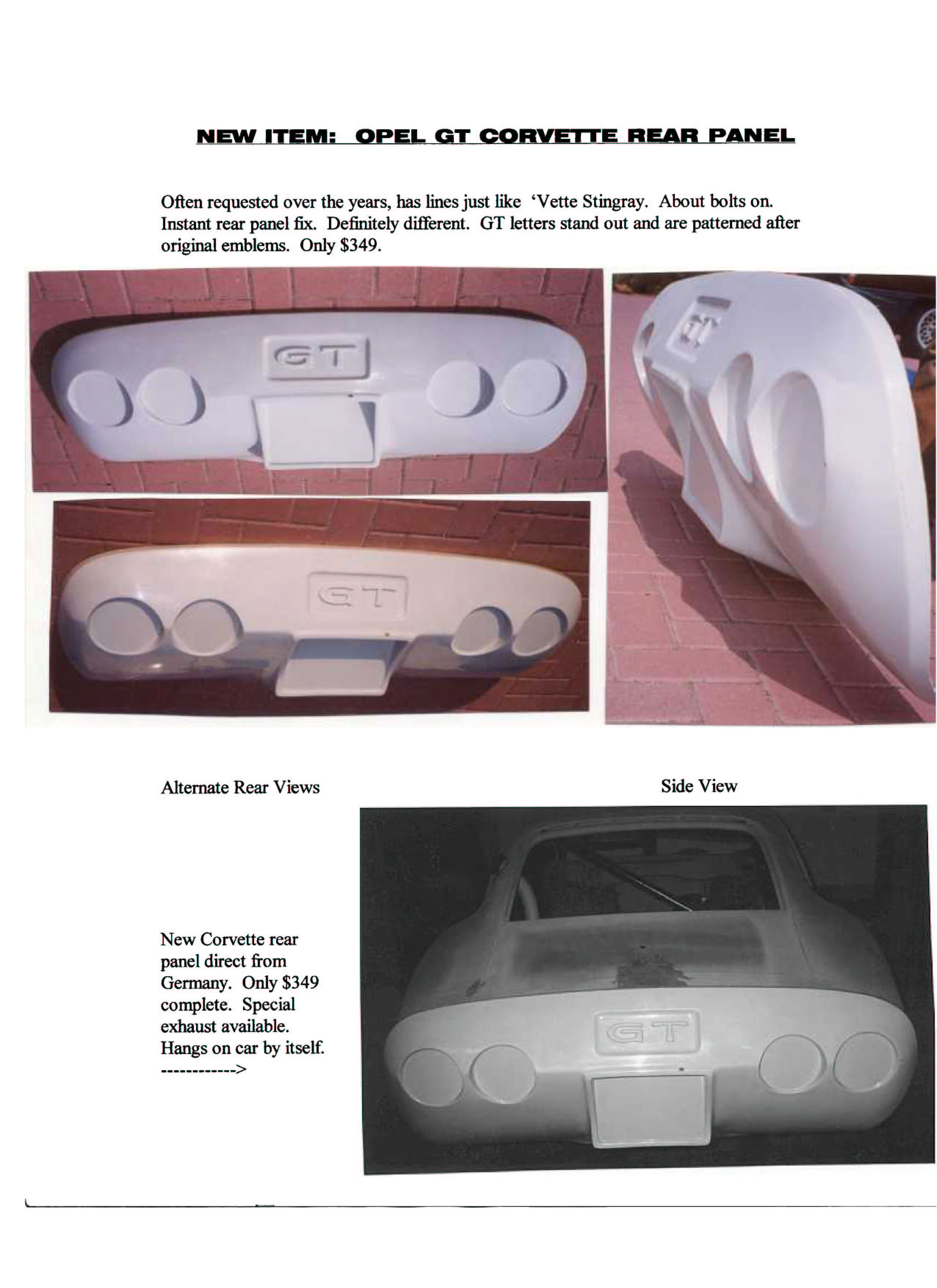 NEW ITEM: OPEL GT CORVETTE REAR PANEL

Often requested over the years, has lines just like 'Vette Stingray. About bolts on. Instant rear panel fix. Definitely different. GT letters stand out and are patterned after original emblems. Only $349.

GT

GT

GT

Alternate Rear Views

Side View

New Corvette rear panel direct from Germany. Only $349 complete. Special exhaust available. Hangs on car by itself.
------------>

GT